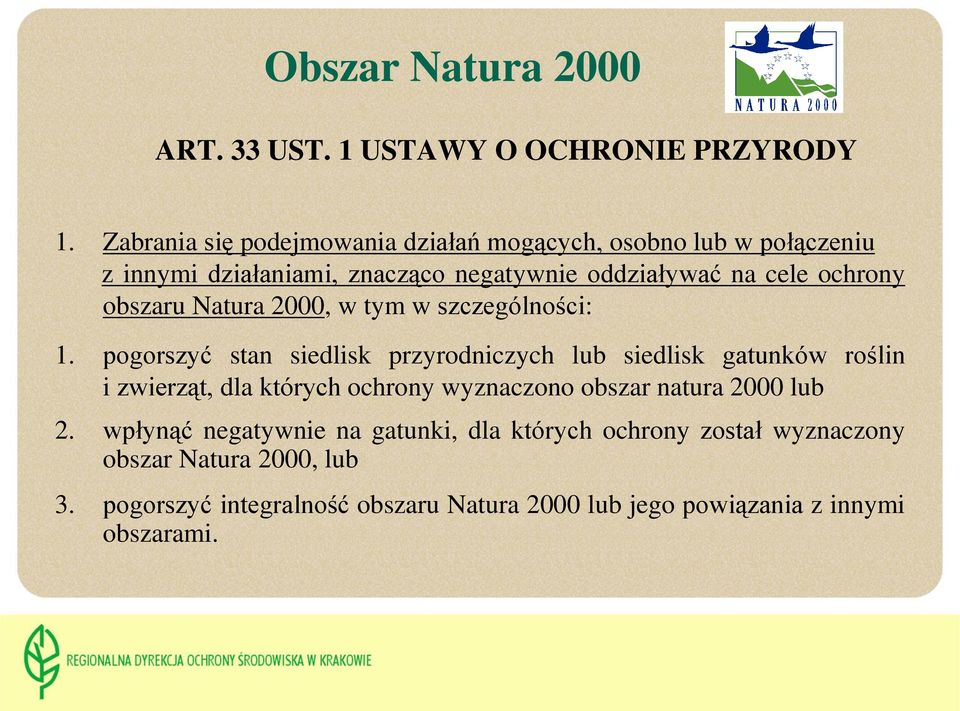 Obszar Natura 2000

NATURA 2000

ART. 33 UST. 1 USTAWY O OCHRONIE PRZYRODY

1. Zabrania się podejmowania działań mogących, osobno lub w połączeniu z innymi działaniami, znacząco negatywnie oddziaływać na cele ochrony obszaru Natura 2000, w tym w szczególności:

1. pogorszyć stan siedlisk przyrodniczych lub siedlisk gatunków roślin i zwierząt, dla których ochrony wyznaczono obszar natura 2000 lub

2. wpłynąć negatywnie na gatunki, dla których ochrony został wyznaczony obszar Natura 2000, lub

3. pogorszyć integralność obszaru Natura 2000 lub jego powiązania z innymi obszarami.

REGIONALNA DYREKCJA OCHRONY ŚRODOWISKA W KRAKOWIE